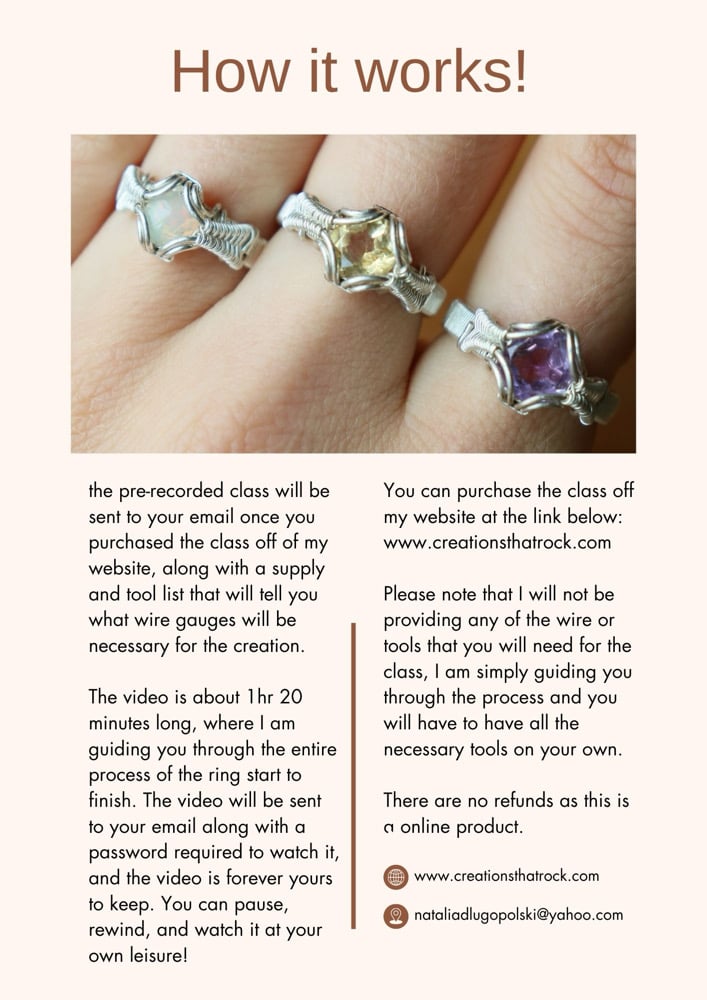 How it works!

the pre-recorded class will be sent to your email once you purchased the class off of my website, along with a supply and tool list that will tell you what wire gauges will be necessary for the creation.

The video is about 1hr 20 minutes long, where I am guiding you through the entire process of the ring start to finish. The video will be sent to your email along with a password required to watch it, and the video is forever yours to keep. You can pause, rewind, and watch it at your own leisure!

You can purchase the class off my website at the link below: www.creationsthatrock.com

Please note that I will not be providing any of the wire or tools that you will need for the class, I am simply guiding you through the process and you will have to have all the necessary tools on your own.

There are no refunds as this is a online product.

www.creationsthatrock.com

nataliadlugopolski@yahoo.com